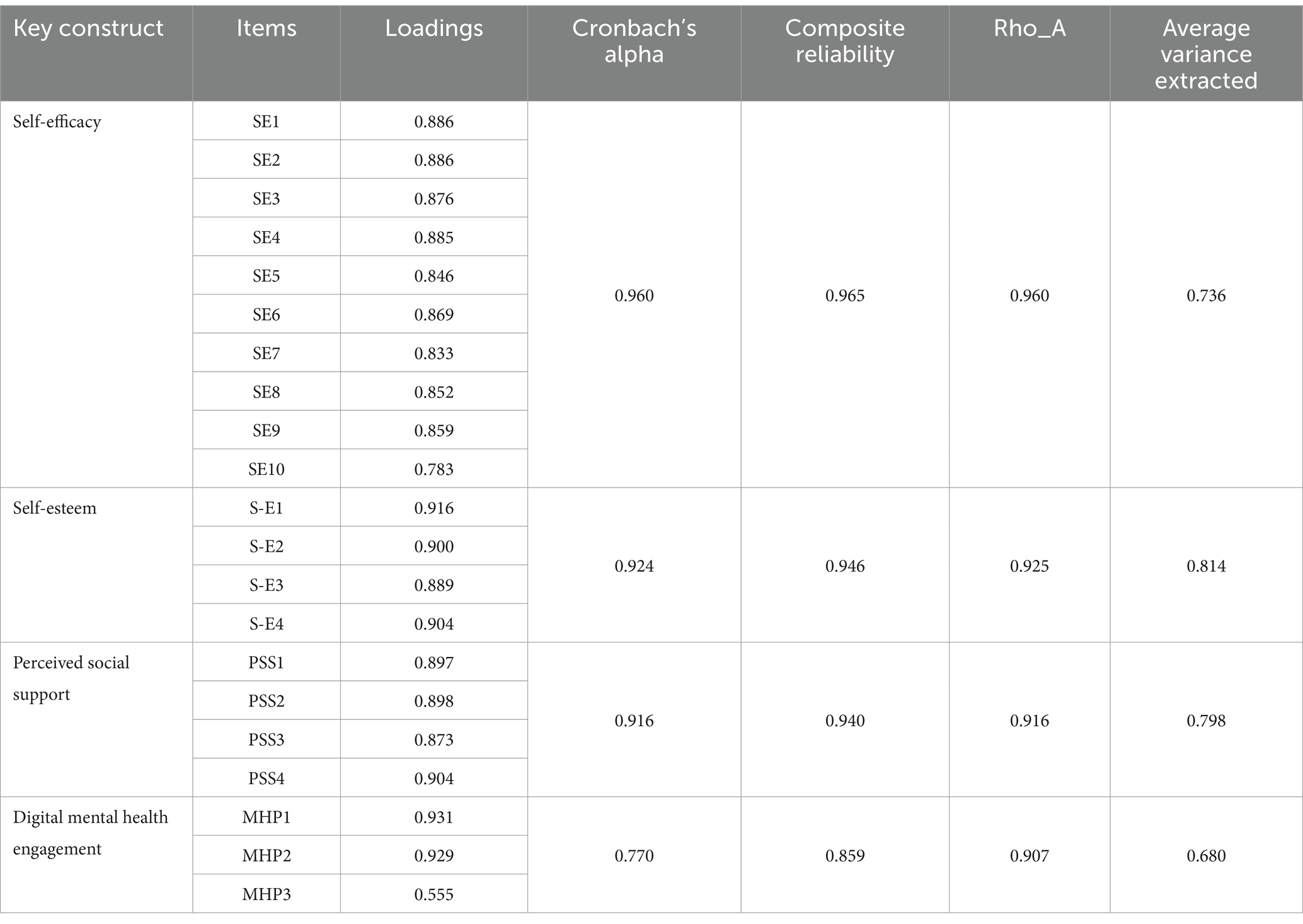 | Key construct | Items | Loadings | Cronbach's alpha | Composite reliability | Rho_A | Average variance extracted |
|---|---|---|---|---|---|---|
| Self-efficacy | SE1 | 0.886 | 0.960 | 0.965 | 0.960 | 0.736 |
| | SE2 | 0.886 | | | | |
| | SE3 | 0.876 | | | | |
| | SE4 | 0.885 | | | | |
| | SE5 | 0.846 | | | | |
| | SE6 | 0.869 | | | | |
| | SE7 | 0.833 | | | | |
| | SE8 | 0.852 | | | | |
| | SE9 | 0.859 | | | | |
| | SE10 | 0.783 | | | | |
| Self-esteem | S-E1 | 0.916 | 0.924 | 0.946 | 0.925 | 0.814 |
| | S-E2 | 0.900 | | | | |
| | S-E3 | 0.889 | | | | |
| | S-E4 | 0.904 | | | | |
| Perceived social support | PSS1 | 0.897 | 0.916 | 0.940 | 0.916 | 0.798 |
| | PSS2 | 0.898 | | | | |
| | PSS3 | 0.873 | | | | |
| | PSS4 | 0.904 | | | | |
| Digital mental health engagement | MHP1 | 0.931 | 0.770 | 0.859 | 0.907 | 0.680 |
| | MHP2 | 0.929 | | | | |
| | MHP3 | 0.555 | | | | |